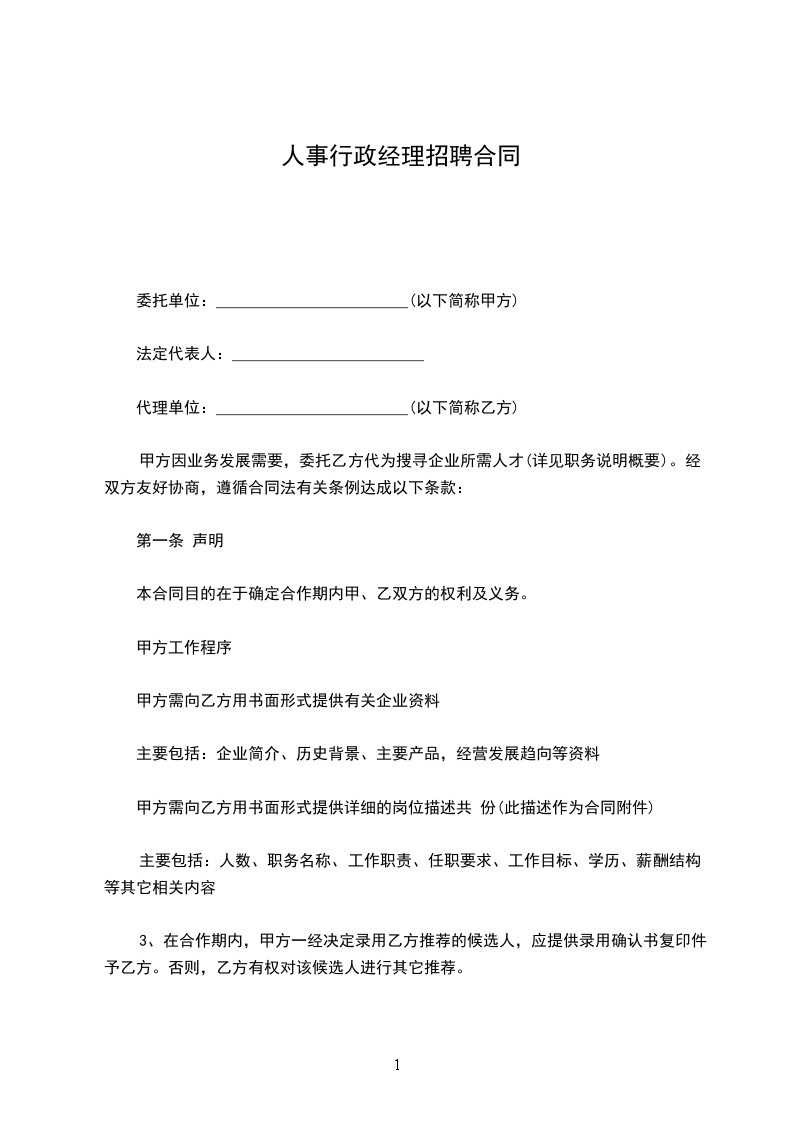 人事行政经理招聘合同

委托单位：________________________(以下简称甲方)

法定代表人：________________________

代理单位：________________________(以下简称乙方)

甲方因业务发展需要，委托乙方代为搜寻企业所需人才(详见职务说明概要)。经双方友好协商，遵循合同法有关条例达成以下条款：

第一条 声明

本合同目的在于确定合作期内甲、乙双方的权利及义务。

甲方工作程序

甲方需向乙方用书面形式提供有关企业资料

主要包括：企业简介、历史背景、主要产品，经营发展趋向等资料

甲方需向乙方用书面形式提供详细的岗位描述共 份(此描述作为合同附件)

主要包括：人数、职务名称、工作职责、任职要求、工作目标、学历、薪酬结构等其它相关内容

3、在合作期内，甲方一经决定录用乙方推荐的候选人，应提供录用确认书复印件予乙方。否则，乙方有权对该候选人进行其它推荐。

1